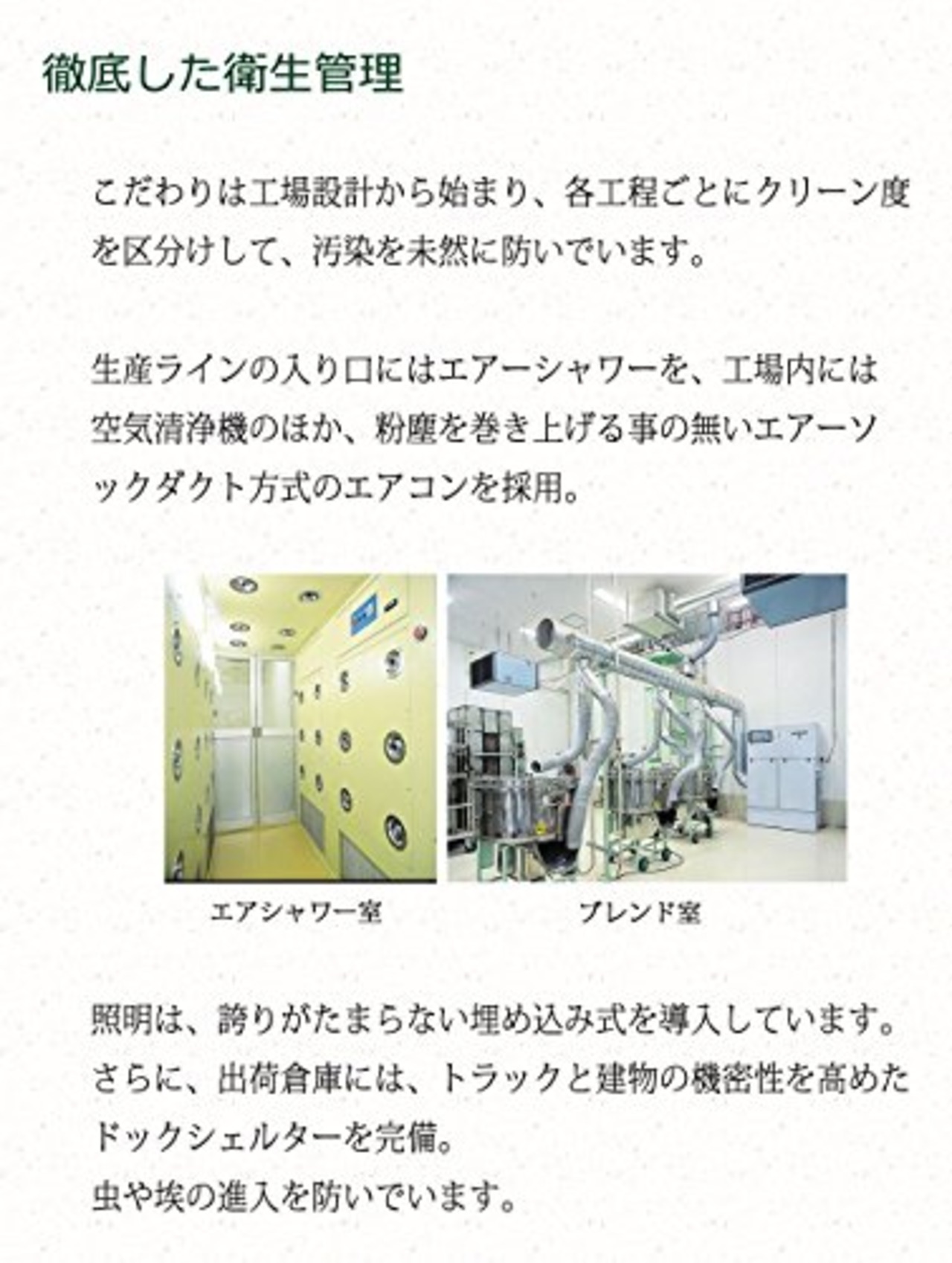 徹底した衛生管理

こだわりは工場設計から始まり、各工程ごとにクリーン度を区分けして、汚染を未然に防いでいます。

生産ラインの入り口にはエアーシャワーを、工場内には空気清浄機のほか、粉塵を巻き上げる事の無いエアーソックダクト方式のエアコンを採用。

エアシャワー室

ブレンド室

照明は、誇りがたまらない埋め込み式を導入しています。さらに、出荷倉庫には、トラックと建物の機密性を高めたドックシェルターを完備。
虫や埃の進入を防いでいます。